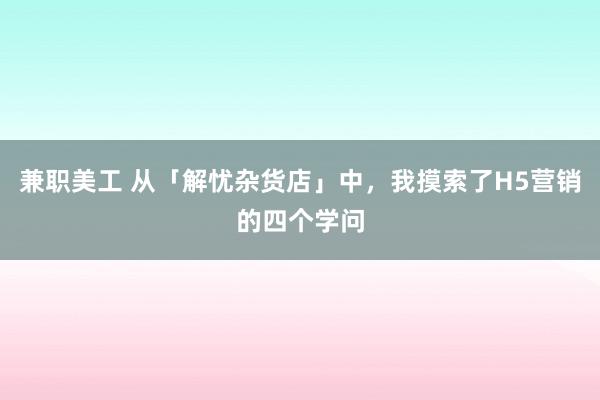 兼职美工 从「解忧杂货店」中，我摸索了H5营销的四个学问